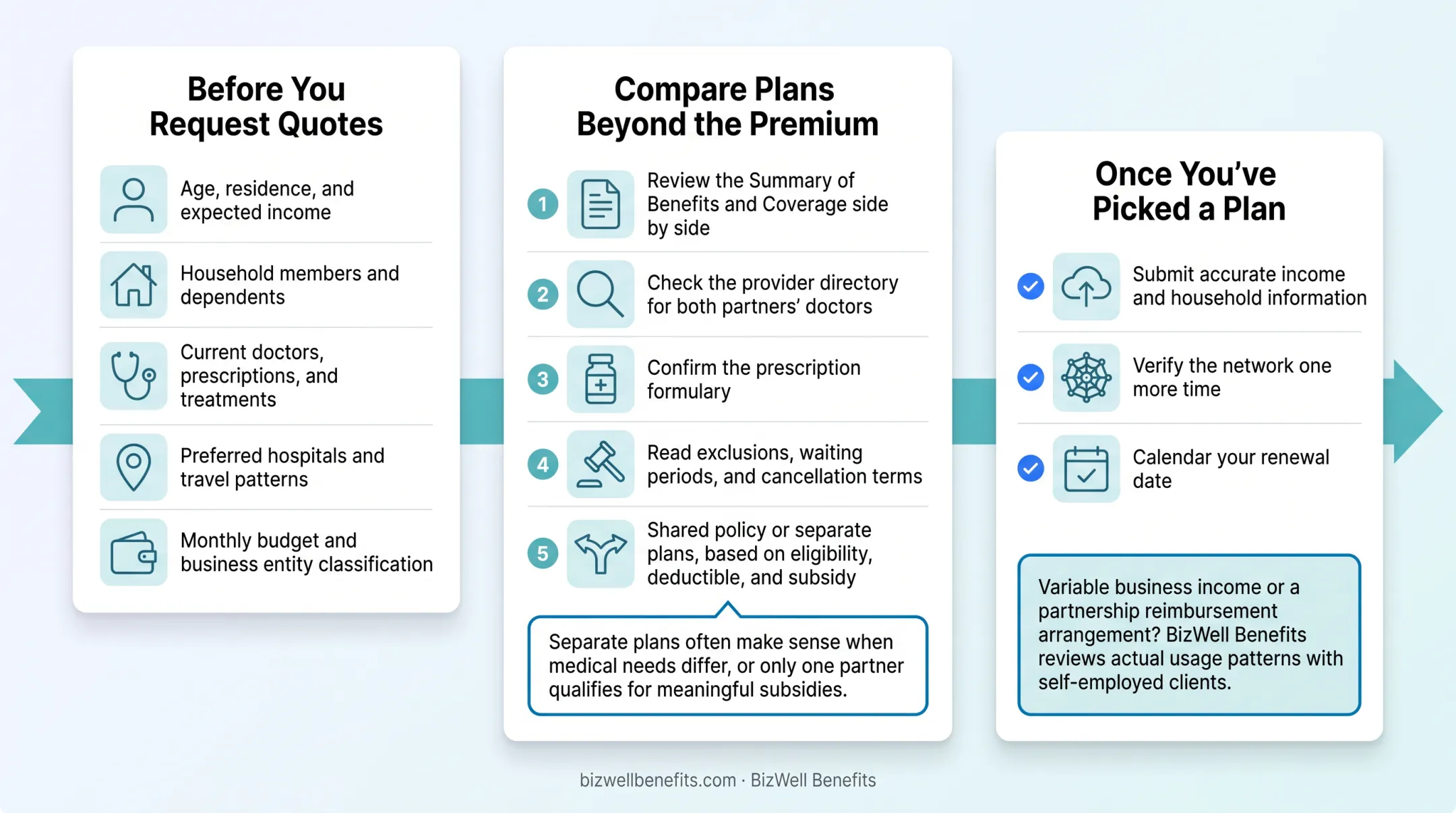 Before You Request Quotes

Age, residence, and expected income

Household members and dependents

Current doctors, prescriptions, and treatments

Preferred hospitals and travel patterns

Monthly budget and business entity classification

Compare Plans Beyond the Premium

1 Review the Summary of Benefits and Coverage side by side

2 Check the provider directory for both partners' doctors

3 Confirm the prescription formulary

4 Read exclusions, waiting periods, and cancellation terms

5 Shared policy or separate plans, based on eligibility, deductible, and subsidy

Separate plans often make sense when medical needs differ, or only one partner qualifies for meaningful subsidies.

Once You've Picked a Plan

Submit accurate income and household information

Verify the network one more time

Calendar your renewal date

Variable business income or a partnership reimbursement arrangement? BizWell Benefits reviews actual usage patterns with self-employed clients.

bizwellbenefits.com · BizWell Benefits